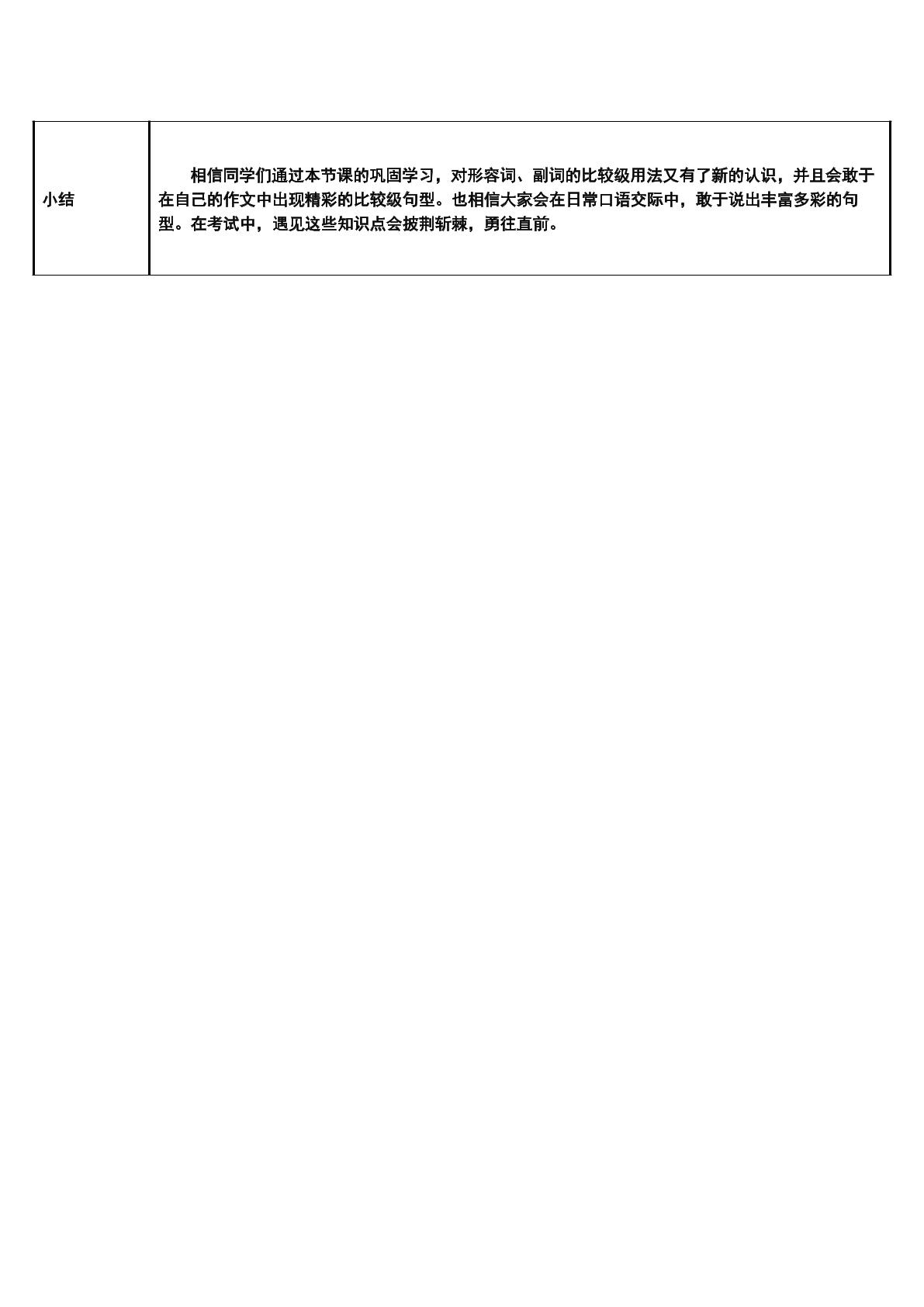 | 小结 | 相信同学们通过本节课的巩固学习，对形容词、副词的比较级用法又有了新的认识，并且会敢于在自己的作文中出现精彩的比较级句型。也相信大家会在日常口语交际中，敢于说出丰富多彩的句型。在考试中，遇见这些知识点会披荆斩棘，勇往直前。 |
|---|---|